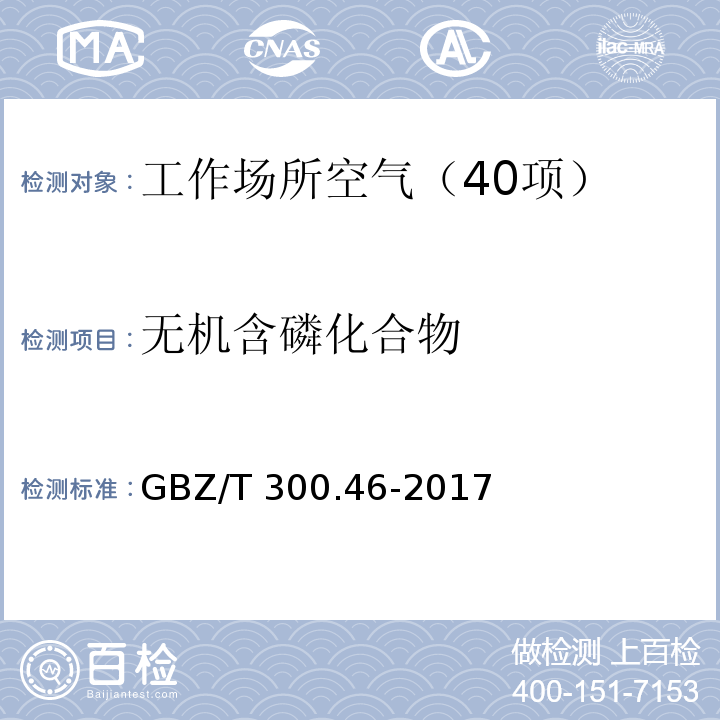 MA CNAS AL ilac-MRA

检测对象：工作场所空气（40项）

检测项目：无机含磷化合物

检测标准：GBZ/T 300.46-2017

百检
Baijiantest.com

做检测 上百检
400-151-7153